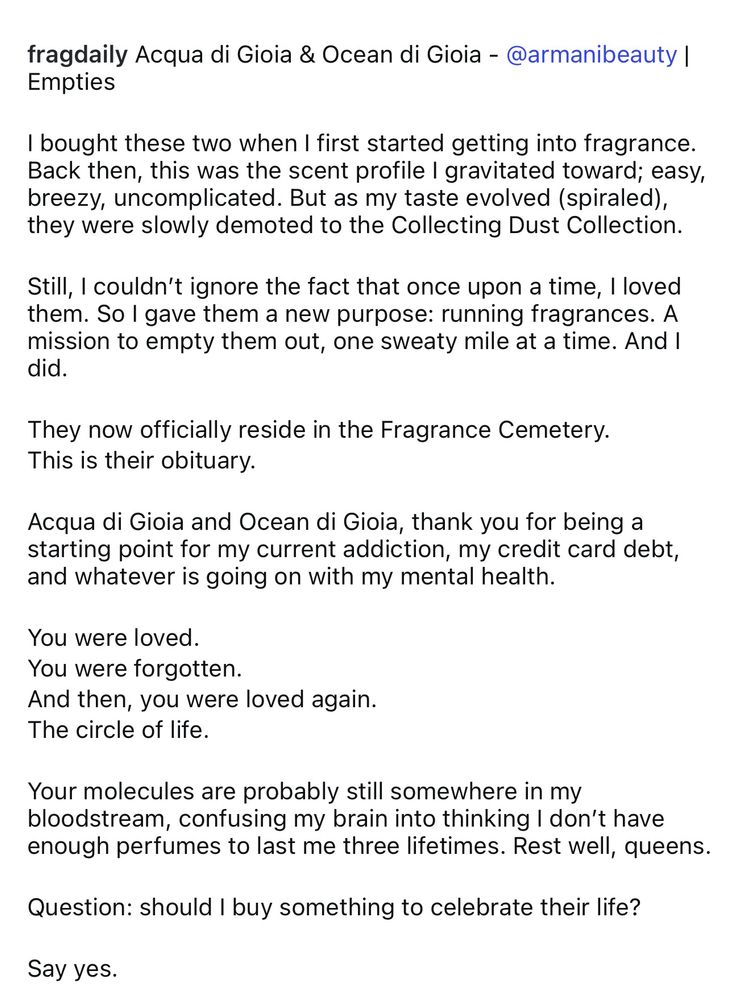 fragdaily Acqua di Gioia & Ocean di Gioia - @armanibeauty | Empties

I bought these two when I first started getting into fragrance. Back then, this was the scent profile I gravitated toward; easy, breezy, uncomplicated. But as my taste evolved (spiraled), they were slowly demoted to the Collecting Dust Collection.

Still, I couldn't ignore the fact that once upon a time, I loved them. So I gave them a new purpose: running fragrances. A mission to empty them out, one sweaty mile at a time. And I did.

They now officially reside in the Fragrance Cemetery.
This is their obituary.

Acqua di Gioia and Ocean di Gioia, thank you for being a starting point for my current addiction, my credit card debt, and whatever is going on with my mental health.

You were loved.
You were forgotten.
And then, you were loved again.
The circle of life.

Your molecules are probably still somewhere in my bloodstream, confusing my brain into thinking I don't have enough perfumes to last me three lifetimes. Rest well, queens.

Question: should I buy something to celebrate their life?

Say yes.